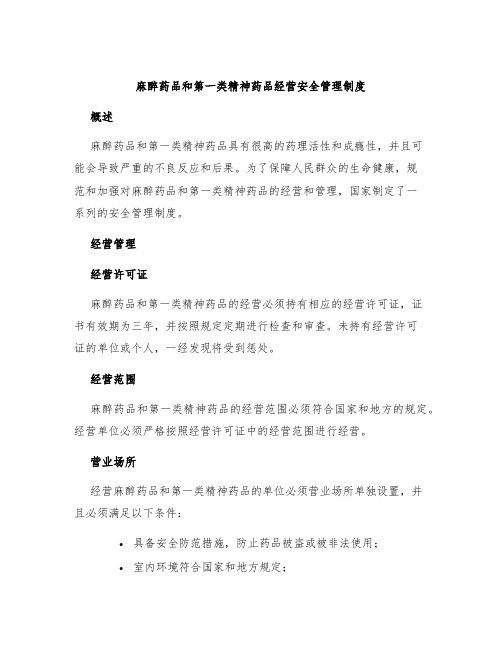 麻醉药品和第一类精神药品经营安全管理制度

概述

麻醉药品和第一类精神药品具有很高的药理活性和成瘾性，并且可能会导致严重的不良反应和后果。为了保障人民群众的生命健康，规范和加强对麻醉药品和第一类精神药品的经营和管理，国家制定了一系列的安全管理制度。

经营管理

经营许可证

麻醉药品和第一类精神药品的经营必须持有相应的经营许可证，证书有效期为三年，并按照规定定期进行检查和审查。未持有经营许可证的单位或个人，一经发现将受到惩处。

经营范围

麻醉药品和第一类精神药品的经营范围必须符合国家和地方的规定。经营单位必须严格按照经营许可证中的经营范围进行经营。

营业场所

经营麻醉药品和第一类精神药品的单位必须营业场所单独设置，并且必须满足以下条件：

• 具备安全防范措施，防止药品被盗或被非法使用；
• 室内环境符合国家和地方规定；